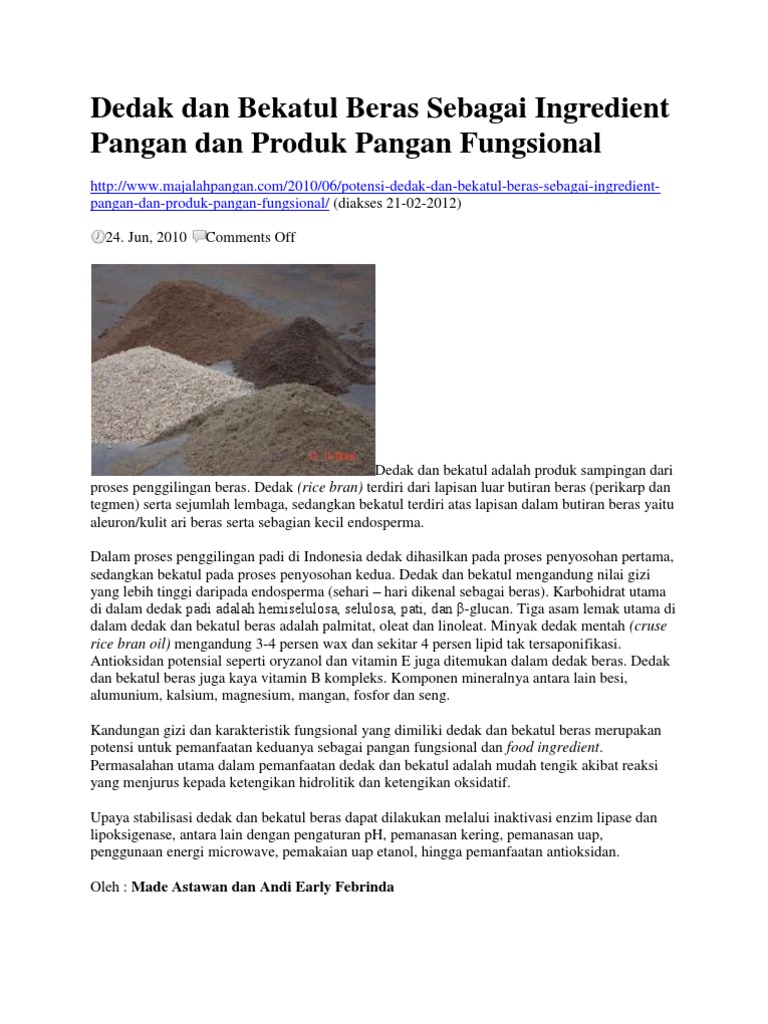 Dedak dan Bekatul Beras Sebagai Ingredient Pangan dan Produk Pangan Fungsional

http://www.majalahpangan.com/2010/06/potensi-dedak-dan-bekatul-beras-sebagai-ingredient-pangan-dan-produk-pangan-fungsional/ (diakses 21-02-2012)

24. Jun, 2010 Comments Off

Dedak dan bekatul adalah produk sampingan dari proses penggilingan beras. Dedak (rice bran) terdiri dari lapisan luar butiran beras (perikarp dan tegmen) serta sejumlah lembaga, sedangkan bekatul terdiri atas lapisan dalam butiran beras yaitu aleuron/kulit ari beras serta sebagian kecil endosperma.

Dalam proses penggilingan padi di Indonesia dedak dihasilkan pada proses penyosohan pertama, sedangkan bekatul pada proses penyosohan kedua. Dedak dan bekatul mengandung nilai gizi yang lebih tinggi daripada endosperma (sehari – hari dikenal sebagai beras). Karbohidrat utama di dalam dedak padi adalah hemiselulosa, selulosa, pati, dan β-glucan. Tiga asam lemak utama di dalam dedak dan bekatul beras adalah palmitat, oleat dan linoleat. Minyak dedak mentah (cruse rice bran oil) mengandung 3-4 persen wax dan sekitar 4 persen lipid tak tersaponifikasi. Antioksidan potensial seperti oryzanol dan vitamin E juga ditemukan dalam dedak beras. Dedak dan bekatul beras juga kaya vitamin B kompleks. Komponen mineralnya antara lain besi, alumunium, kalsium, magnesium, mangan, fosfor dan seng.

Kandungan gizi dan karakteristik fungsional yang dimiliki dedak dan bekatul beras merupakan potensi untuk pemanfaatan keduanya sebagai pangan fungsional dan food ingredient. Permasalahan utama dalam pemanfaatan dedak dan bekatul adalah mudah tengik akibat reaksi yang menjurus kepada ketengikan hidrolitik dan ketengikan oksidatif.

Upaya stabilisasi dedak dan bekatul beras dapat dilakukan melalui inaktivasi enzim lipase dan lipoksigenase, antara lain dengan pengaturan pH, pemanasan kering, pemanasan uap, penggunaan energi microwave, pemakaian uap etanol, hingga pemanfaatan antioksidan.

Oleh : Made Astawan dan Andi Early Febrinda